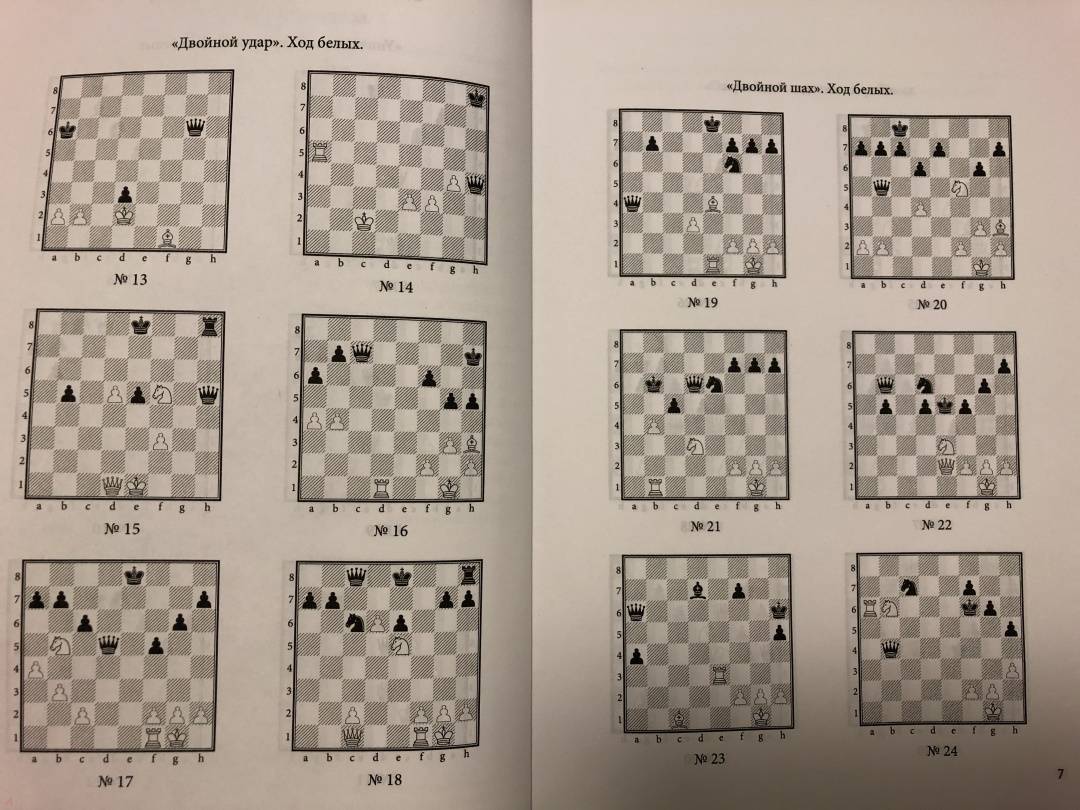 «Двойной удар». Ход белых.

8
7
6
5
4
3
2
1
a b c d e f g h
№ 13

8
7
6
5
4
3
2
1
a b c d e f g h
№ 14

8
7
6
5
4
3
2
1
a b c d e f g h
№ 15

8
7
6
5
4
3
2
1
a b c d e f g h
№ 16

8
7
6
5
4
3
2
1
a b c d e f g h
№ 17

8
7
6
5
4
3
2
1
a b c d e f g h
№ 18

«Двойной шах». Ход белых.

8
7
6
5
4
3
2
1
a b c d e f g h
№ 19

8
7
6
5
4
3
2
1
a b c d e f g h
№ 20

8
7
6
5
4
3
2
1
a b c d e f g h
№ 21

8
7
6
5
4
3
2
1
a b c d e f g h
№ 22

8
7
6
5
4
3
2
1
a b c d e f g h
№ 23

8
7
6
5
4
3
2
1
a b c d e f g h
№ 24

7